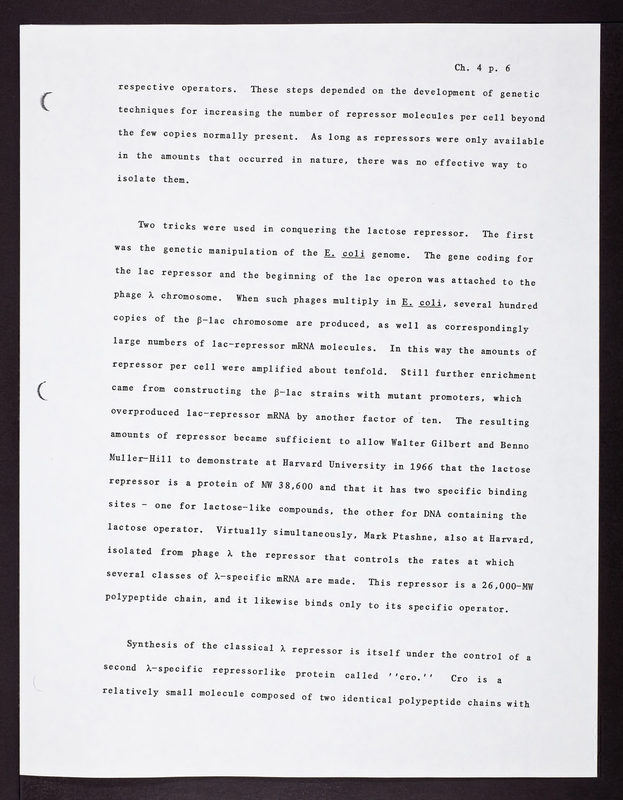 Ch. 4 p. 6

respective operators. These steps depended on the development of genetic techniques for increasing the number of repressor molecules per cell beyond the few copies normally present. As long as repressors were only available in the amounts that occurred in nature, there was no effective way to isolate them.

Two tricks were used in conquering the lactose repressor. The first was the genetic manipulation of the E. coli genome. The gene coding for the lac repressor and the beginning of the lac operon was attached to the phage λ chromosome. When such phages multiply in E. coli, several hundred copies of the β-lac chromosome are produced, as well as correspondingly large numbers of lac-repressor mRNA molecules. In this way the amounts of repressor per cell were amplified about tenfold. Still further enrichment came from constructing the β-lac strains with mutant promoters, which overproduced lac-repressor mRNA by another factor of ten. The resulting amounts of repressor became sufficient to allow Walter Gilbert and Benno Muller-Hill to demonstrate at Harvard University in 1966 that the lactose repressor is a protein of MW 38,600 and that it has two specific binding sites - one for lactose-like compounds, the other for DNA containing the lactose operator. Virtually simultaneously, Mark Ptashne, also at Harvard, isolated from phage λ the repressor that controls the rates at which several classes of λ-specific mRNA are made. This repressor is a 26,000-MW polypeptide chain, and it likewise binds only to its specific operator.

Synthesis of the classical λ repressor is itself under the control of a second λ-specific repressorlike protein called ''cro.'' Cro is a relatively small molecule composed of two identical polypeptide chains with